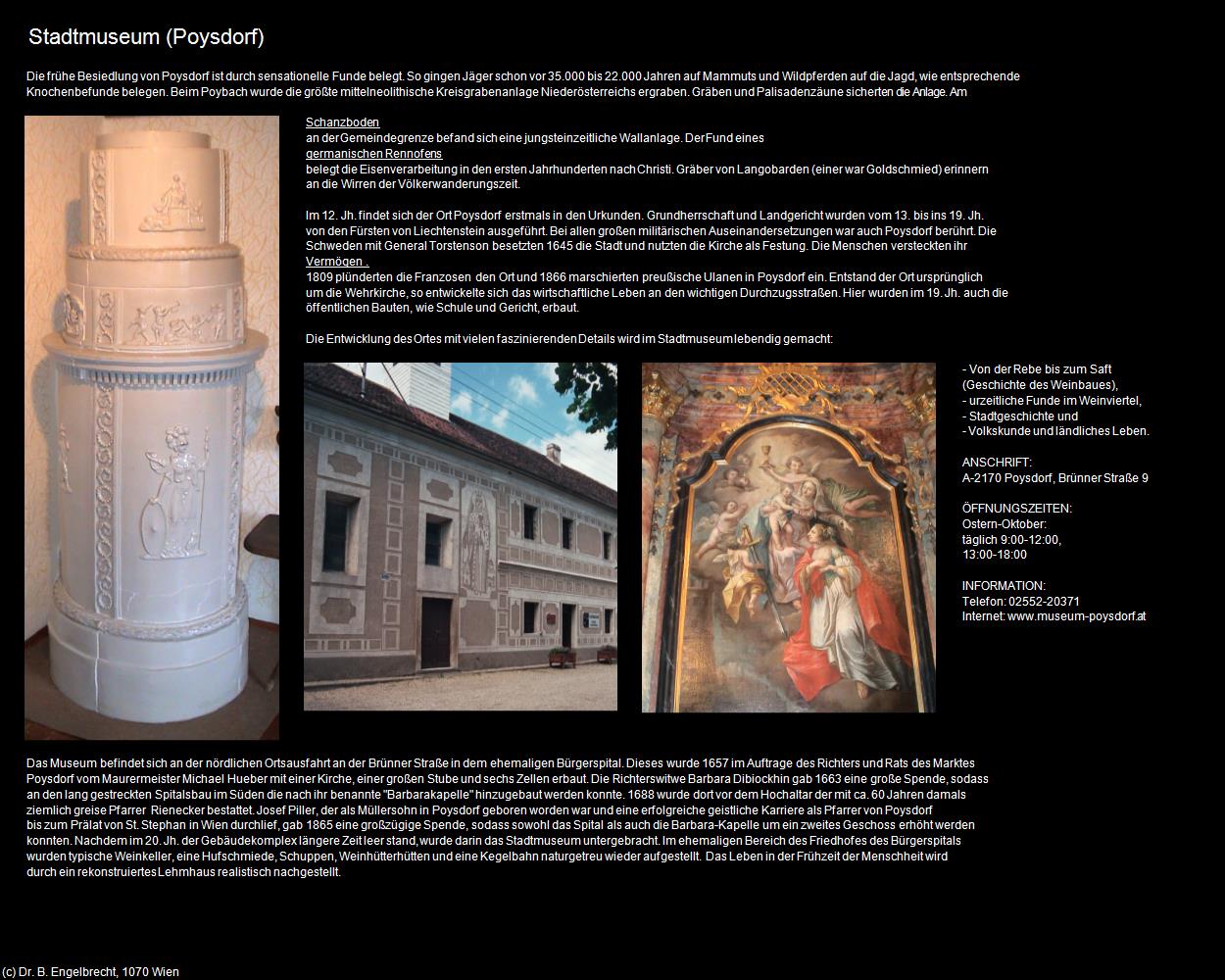 Stadtmuseum (Poysdorf)

Die frühe Besiedlung von Poysdorf ist durch sensationelle Funde belegt. So gingen Jäger schon vor 35.000 bis 22.000 Jahren auf Mammuts und Wildpferden auf die Jagd, wie entsprechende Knochenbefunde belegen. Beim Poybach wurde die größte mittelneolithische Kreisgrabenanlage Niederösterreichs ergraben. Gräben und Palisadenzäune sicherten die Anlage. Am

Schanzboden
an der Gemeindegrenze befand sich eine jungsteinzeitliche Wallanlage. Der Fund eines
germanischen Rennofens
belegt die Eisenverarbeitung in den ersten Jahrhunderten nach Christi. Gräber von Langobarden (einer war Goldschmied) erinnern an die Wirren der Völkerwanderungszeit.

Im 12. Jh. findet sich der Ort Poysdorf erstmals in den Urkunden. Grundherrschaft und Landgericht wurden vom 13. bis ins 19. Jh. von den Fürsten von Liechtenstein ausgeführt. Bei allen großen militärischen Auseinandersetzungen war auch Poysdorf berührt. Die Schweden mit General Torstenson besetzten 1645 die Stadt und nutzten die Kirche als Festung. Die Menschen versteckten ihr
Vermögen .
1809 plünderten die Franzosen den Ort und 1866 marschierten preußische Ulanen in Poysdorf ein. Entstand der Ort ursprünglich um die Wehrkirche, so entwickelte sich das wirtschaftliche Leben an den wichtigen Durchzugsstraßen. Hier wurden im 19. Jh. auch die öffentlichen Bauten, wie Schule und Gericht, erbaut.

Die Entwicklung des Ortes mit vielen faszinierenden Details wird im Stadtmuseum lebendig gemacht:

- Von der Rebe bis zum Saft (Geschichte des Weinbaues),
- urzeitliche Funde im Weinviertel,
- Stadtgeschichte und
- Volkskunde und ländliches Leben.

ANSCHRIFT:
A-2170 Poysdorf, Brünner Straße 9

ÖFFNUNGSZEITEN:
Ostern-Oktober:
täglich 9:00-12:00,
13:00-18:00

INFORMATION:
Telefon: 02552-20371
Internet: www.museum-poysdorf.at

Das Museum befindet sich an der nördlichen Ortsausfahrt an der Brünner Straße in dem ehemaligen Bürgerspital. Dieses wurde 1657 im Auftrage des Richters und Rats des Marktes Poysdorf vom Maurermeister Michael Hueber mit einer Kirche, einer großen Stube und sechs Zellen erbaut. Die Richterswitwe Barbara Dibiockhin gab 1663 eine große Spende, sodass an den lang gestreckten Spitalsbau im Süden die nach ihr benannte "Barbarakapelle" hinzugebaut werden konnte. 1688 wurde dort vor dem Hochaltar der mit ca. 60 Jahren damals ziemlich greise Pfarrer Rienecker bestattet. Josef Piller, der als Müllersohn in Poysdorf geboren worden war und eine erfolgreiche geistliche Karriere als Pfarrer von Poysdorf bis zum Prälat von St. Stephan in Wien durchlief, gab 1865 eine großzügige Spende, sodass sowohl das Spital als auch die Barbara-Kapelle um ein zweites Geschoss erhöht werden konnten. Nachdem im 20. Jh. der Gebäudekomplex längere Zeit leer stand, wurde darin das Stadtmuseum untergebracht. Im ehemaligen Bereich des Friedhofes des Bürgerspitals wurden typische Weinkeller, eine Hufschmiede, Schuppen, Weinhütterhütten und eine Kegelbahn naturgetreu wieder aufgestellt. Das Leben in der Frühzeit der Menschheit wird durch ein rekonstruiertes Lehmhaus realistisch nachgestellt.

(c) Dr. B. Engelbrecht, 1070 Wien